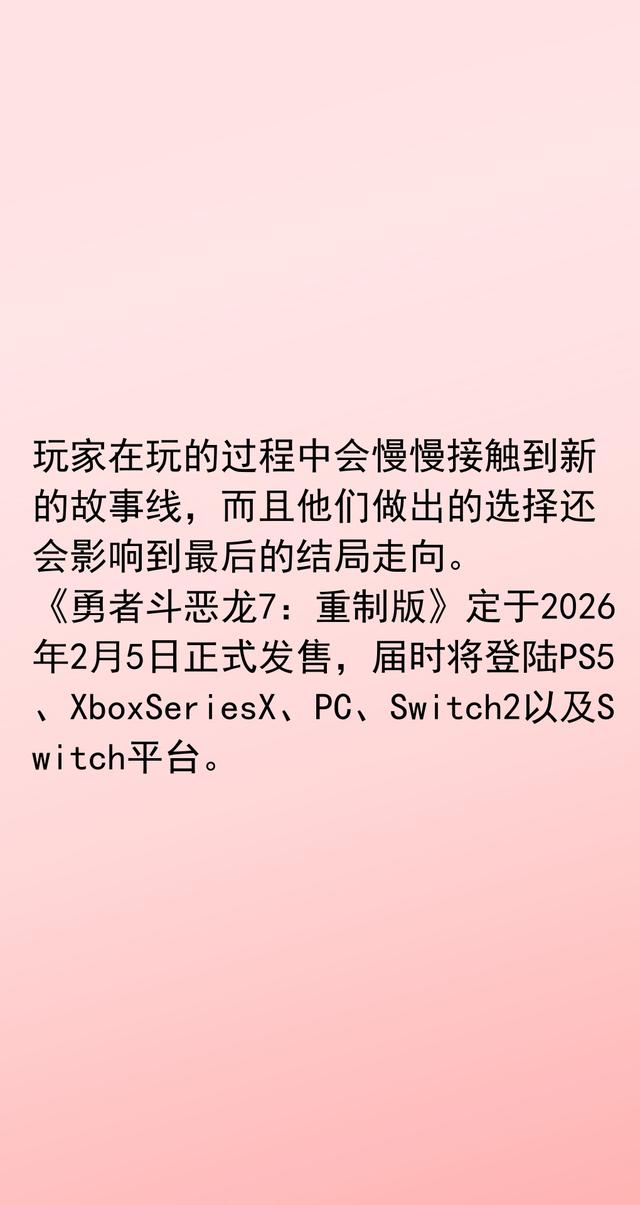 玩家在玩的过程中会慢慢接触到新的故事线，而且他们做出的选择还会影响到最后的结局走向。
《勇者斗恶龙7：重制版》定于2026年2月5日正式发售，届时将登陆PS5、XboxSeriesX、PC、Switch2以及Switch平台。